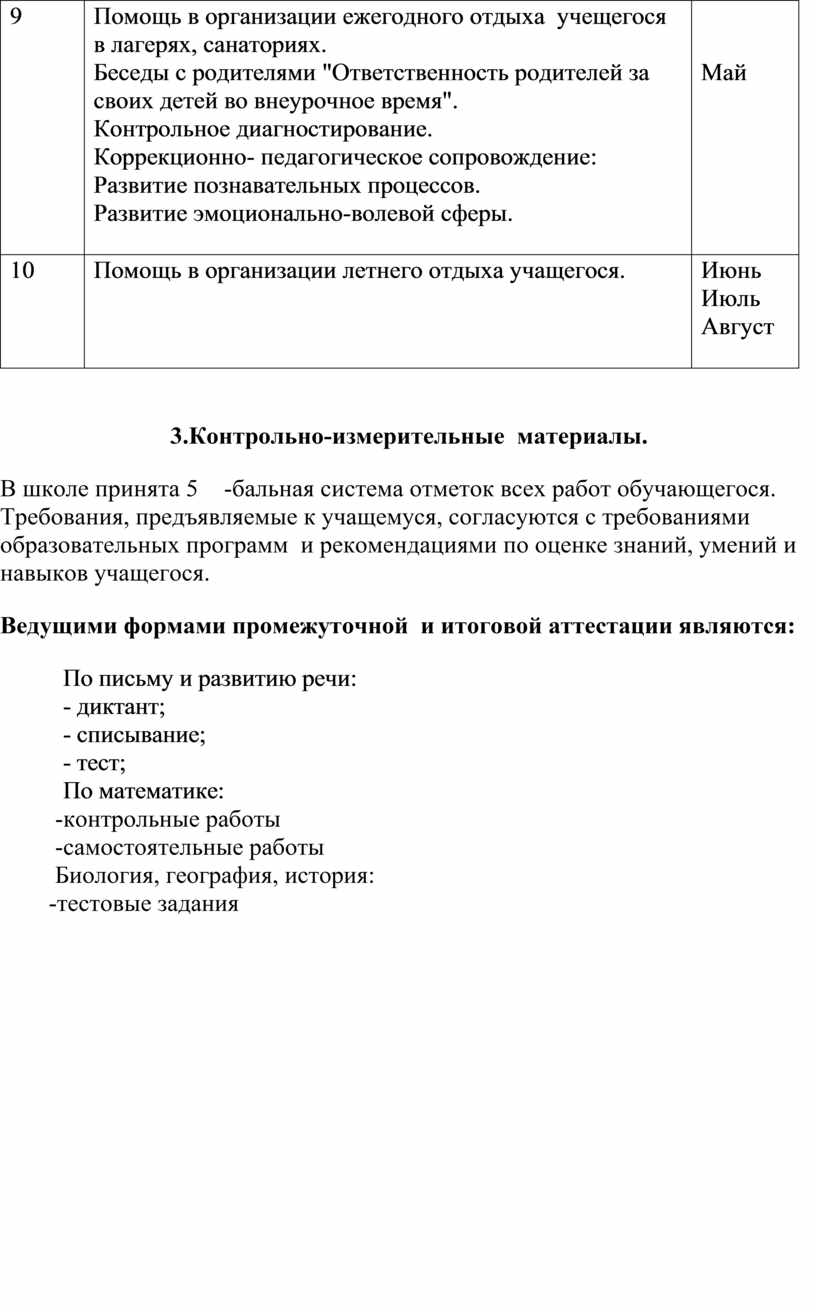 | 9 | Помощь в организации ежегодного отдыха учещегося в лагерях, санаториях. Беседы с родителями "Ответственность родителей за своих детей во внеурочное время". Контрольное диагностирование. Коррекционно- педагогическое сопровождение: Развитие познавательных процессов. Развитие эмоционально-волевой сферы. | Май |
|---|---|---|
| 10 | Помощь в организации летнего отдыха учащегося. | Июнь Июль Август |

3.Контрольно-измерительные материалы.

В школе принята 5 -бальная система отметок всех работ обучающегося. Требования, предъявляемые к учащемуся, согласуются с требованиями образовательных программ и рекомендациями по оценке знаний, умений и навыков учащегося.

Ведущими формами промежуточной и итоговой аттестации являются:

По письму и развитию речи:
- диктант;
- списывание;
- тест;
По математике:
-контрольные работы
-самостоятельные работы
Биология, география, история:
-тестовые задания